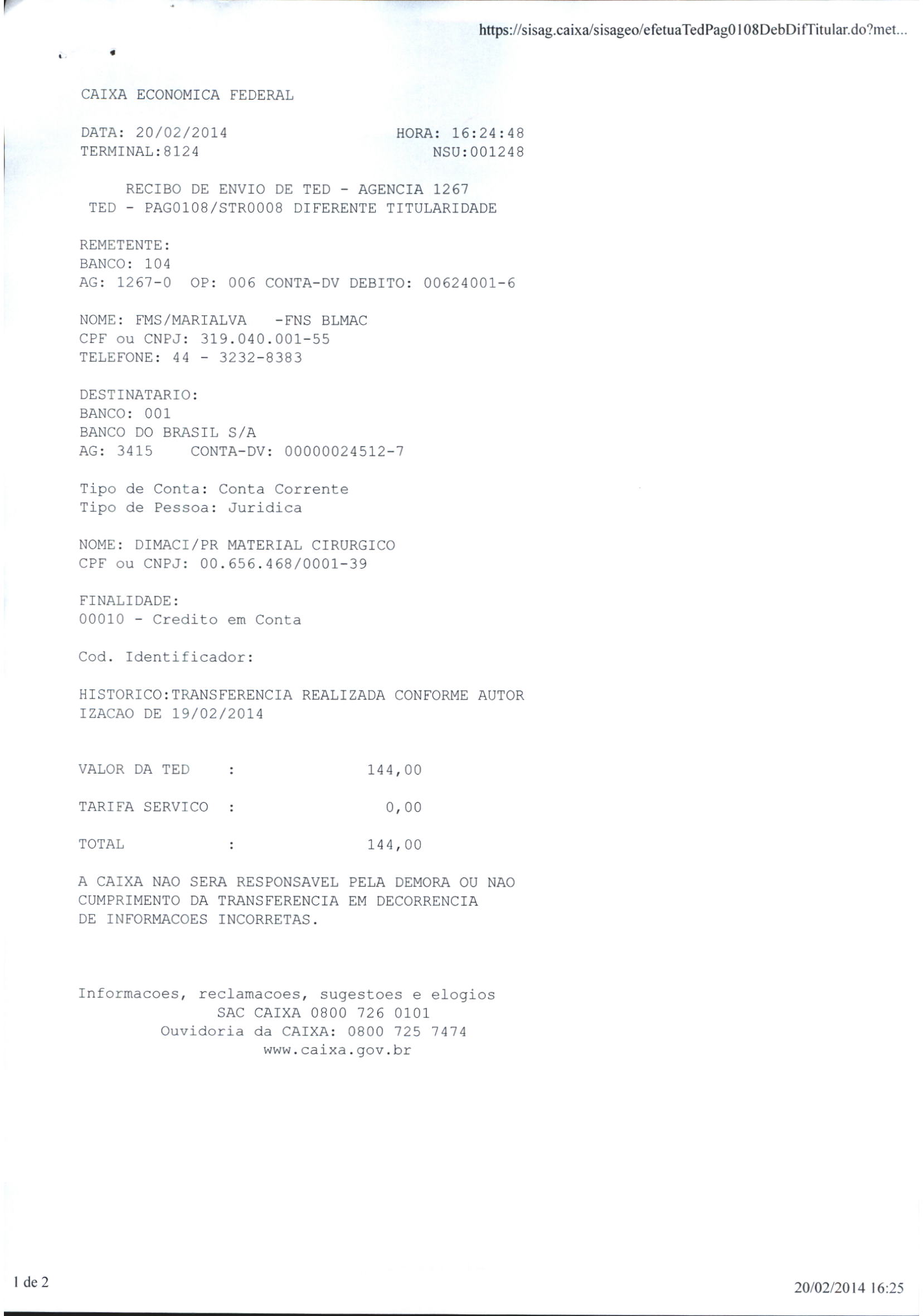 https://sisag.caixa/sisageo/efetuaTedPag0108DebDifTitular.do?met...

CAIXA ECONOMICA FEDERAL

DATA: 20/02/2014 HORA: 16:24:48
TERMINAL:8124 NSU:001248

RECIBO DE ENVIO DE TED - AGENCIA 1267
TED - PAG0108/STR0008 DIFERENTE TITULARIDADE

REMETENTE:
BANCO: 104
AG: 1267-0 OP: 006 CONTA-DV DEBITO: 00624001-6

NOME: FMS/MARIALVA -FNS BLMAC
CPF ou CNPJ: 319.040.001-55
TELEFONE: 44 - 3232-8383

DESTINATARIO:
BANCO: 001
BANCO DO BRASIL S/A
AG: 3415 CONTA-DV: 00000024512-7

Tipo de Conta: Conta Corrente
Tipo de Pessoa: Juridica

NOME: DIMACI/PR MATERIAL CIRURGICO
CPF ou CNPJ: 00.656.468/0001-39

FINALIDADE:
00010 - Credito em Conta

Cod. Identificador:

HISTORICO:TRANSFERENCIA REALIZADA CONFORME AUTOR IZACAO DE 19/02/2014

VALOR DA TED : 144,00

TARIFA SERVICO : 0,00

TOTAL : 144,00

A CAIXA NAO SERA RESPONSAVEL PELA DEMORA OU NAO CUMPRIMENTO DA TRANSFERENCIA EM DECORRENCIA DE INFORMACOES INCORRETAS.

Informacoes, reclamacoes, sugestoes e elogios
SAC CAIXA 0800 726 0101
Ouvidoria da CAIXA: 0800 725 7474
www.caixa.gov.br

1 de 2

20/02/2014 16:25